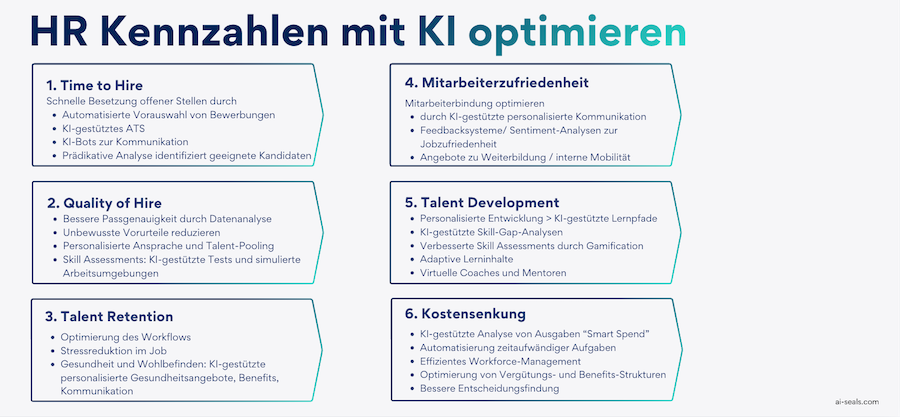 HR Kennzahlen mit KI optimieren

1. Time to Hire
Schnelle Besetzung offener Stellen durch
- Automatisierte Vorauswahl von Bewerbungen
- KI-gestütztes ATS
- KI-Bots zur Kommunikation
- Prädikative Analyse identifiziert geeignete Kandidaten

2. Quality of Hire
- Bessere Passgenauigkeit durch Datenanalyse
- Unbewusste Vorurteile reduzieren
- Personalisierte Ansprache und Talent-Pooling
- Skill Assessments: KI-gestützte Tests und simulierte Arbeitsumgebungen

3. Talent Retention
- Optimierung des Workflows
- Stressreduktion im Job
- Gesundheit und Wohlbefinden: KI-gestützte personalisierte Gesundheitsangebote, Benefits, Kommunikation

4. Mitarbeiterzufriedenheit
Mitarbeiterbindung optimieren
- durch KI-gestützte personalisierte Kommunikation
- Feedbacksysteme/ Sentiment-Analysen zur Jobzufriedenheit
- Angebote zu Weiterbildung / interne Mobilität

5. Talent Development
- Personalisierte Entwicklung > KI-gestützte Lernpfade
- KI-gestützte Skill-Gap-Analysen
- Verbesserte Skill Assessments durch Gamification
- Adaptive Lerninhalte
- Virtuelle Coaches und Mentoren

6. Kostensenkung
- KI-gestützte Analyse von Ausgaben "Smart Spend"
- Automatisierung zeitaufwändiger Aufgaben
- Effizientes Workforce-Management
- Optimierung von Vergütungs- und Benefits-Strukturen
- Bessere Entscheidungsfindung

ai-seals.com